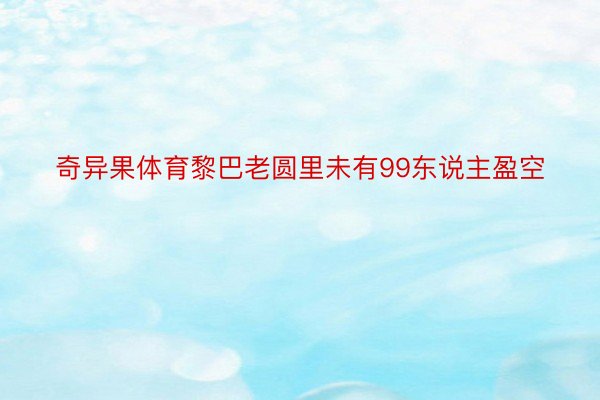 奇异果体育黎巴老圆里未有99东说主盈空